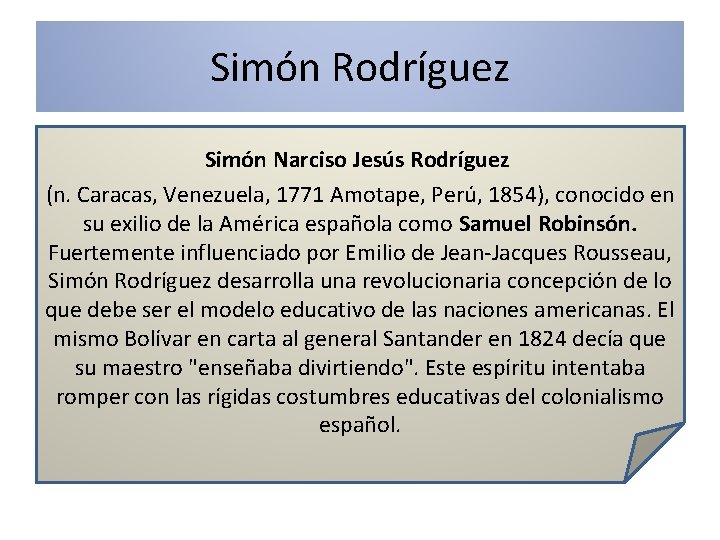 Simón Rodríguez

Simón Narciso Jesús Rodríguez

(n. Caracas, Venezuela, 1771 Amotape, Perú, 1854), conocido en su exilio de la América española como Samuel Robinsón. Fuertemente influenciado por Emilio de Jean-Jacques Rousseau, Simón Rodríguez desarrolla una revolucionaria concepción de lo que debe ser el modelo educativo de las naciones americanas. El mismo Bolívar en carta al general Santander en 1824 decía que su maestro "enseñaba divirtiendo". Este espíritu intentaba romper con las rígidas costumbres educativas del colonialismo español.